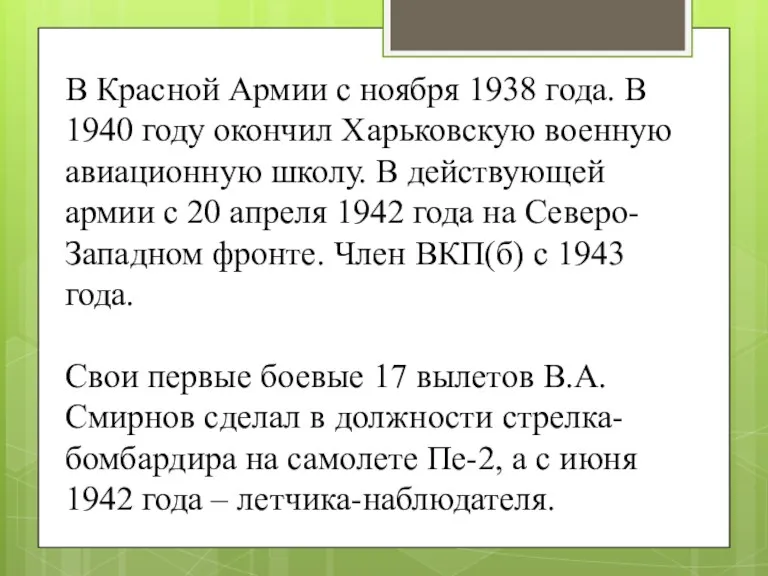 В Красной Армии с ноября 1938 года. В 1940 году окончил Харьковскую военную авиационную школу. В действующей армии с 20 апреля 1942 года на Северо-Западном фронте. Член ВКП(б) с 1943 года.

Свои первые боевые 17 вылетов В.А. Смирнов сделал в должности стрелка-бомбардира на самолете Пе-2, а с июня 1942 года – летчика-наблюдателя.